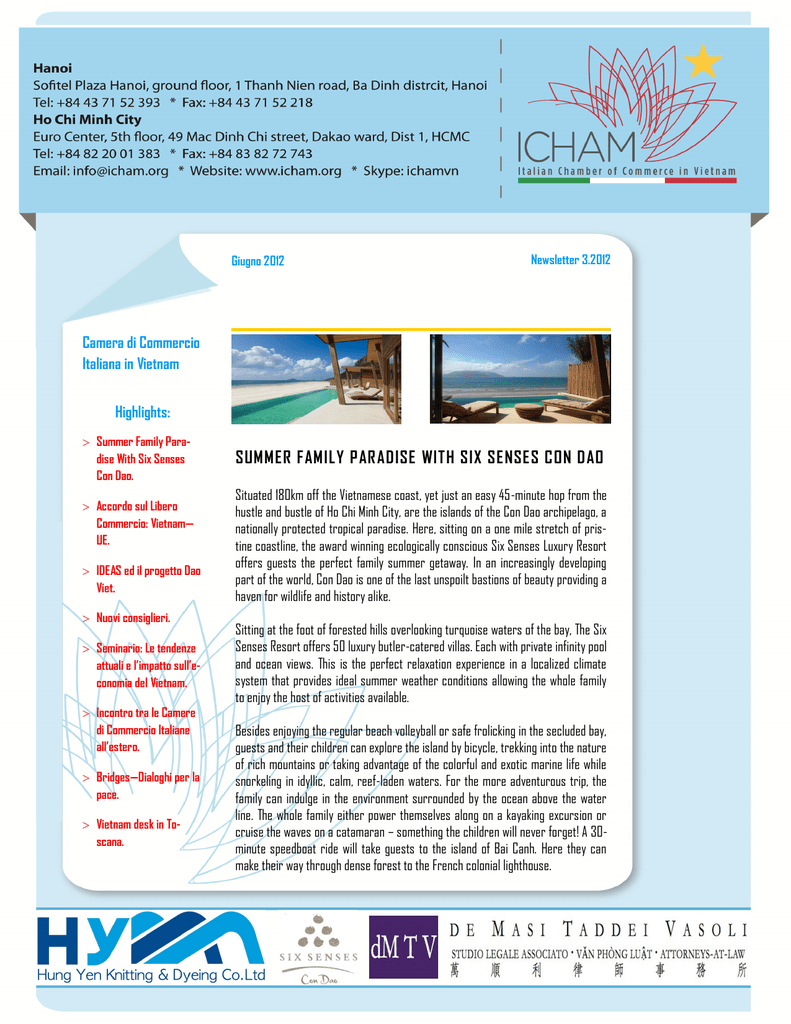 Hanoi
Sofitel Plaza Hanoi, ground floor, 1 Thanh Nien road, Ba Dinh distrcit, Hanoi
Tel: +84 43 71 52 393 * Fax: +84 43 71 52 218
Ho Chi Minh City
Euro Center, 5th floor, 49 Mac Dinh Chi street, Dakao ward, Dist 1, HCMC
Tel: +84 82 20 01 383 * Fax: +84 83 82 72 743
Email: info@icham.org * Website: www.icham.org * Skype: ichamvn

ICHAM
Italian Chamber of Commerce in Vietnam

Giugno 2012

Newsletter 3.2012

Camera di Commercio Italiana in Vietnam

Highlights:

> Summer Family Paradise With Six Senses Con Dao.

> Accordo sul Libero Commercio: Vietnam—UE.

> IDEAS ed il progetto Dao Viet.

> Nuovi consiglieri.

> Seminario: Le tendenze attuali e l'impatto sull'economia del Vietnam.

> Incontro tra le Camere di Commercio Italiane all'estero.

> Bridges—Dialoghi per la pace.

> Vietnam desk in Toscana.

SUMMER FAMILY PARADISE WITH SIX SENSES CON DAO

Situated 180km off the Vietnamese coast, yet just an easy 45-minute hop from the hustle and bustle of Ho Chi Minh City, are the islands of the Con Dao archipelago, a nationally protected tropical paradise. Here, sitting on a one mile stretch of pristine coastline, the award winning ecologically conscious Six Senses Luxury Resort offers guests the perfect family summer getaway. In an increasingly developing part of the world, Con Dao is one of the last unspoilt bastions of beauty providing a haven for wildlife and history alike.

Sitting at the foot of forested hills overlooking turquoise waters of the bay, The Six Senses Resort offers 50 luxury butler-catered villas. Each with private infinity pool and ocean views. This is the perfect relaxation experience in a localized climate system that provides ideal summer weather conditions allowing the whole family to enjoy the host of activities available.

Besides enjoying the regular beach volleyball or safe frolicking in the secluded bay, guests and their children can explore the island by bicycle, trekking into the nature of rich mountains or taking advantage of the colorful and exotic marine life while snorkeling in idyllic, calm, reef-laden waters. For the more adventurous trip, the family can indulge in the environment surrounded by the ocean above the water line. The whole family either power themselves along on a kayaking excursion or cruise the waves on a catamaran – something the children will never forget! A 30-minute speedboat ride will take guests to the island of Bai Canh. Here they can make their way through dense forest to the French colonial lighthouse.

HY
Hung Yen Knitting & Dyeing Co.Ltd

SIX SENSES
Con Dao

dMTV

DE MASI TADDEI VASOLI
STUDIO LEGALE ASSOCIATO • VĂN PHÒNG LUẬT • ATTORNEYS-AT-LAW
萬 順 利 律 師 事 務 所